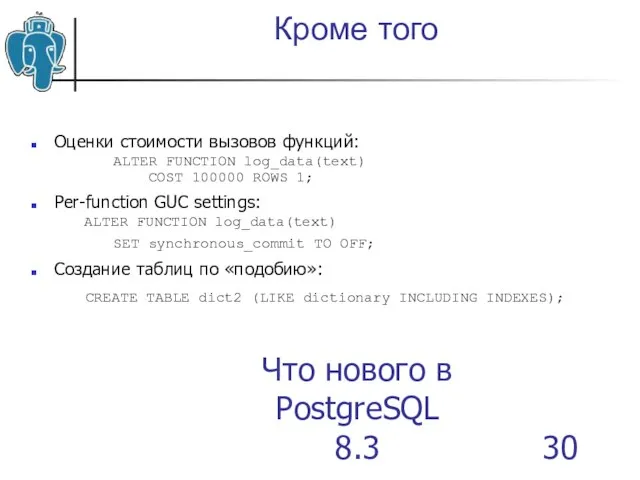 Кроме того

Оценки стоимости вызовов функций:
ALTER FUNCTION log_data(text)
COST 100000 ROWS 1;

Per-function GUC settings:
ALTER FUNCTION log_data(text)
SET synchronous_commit TO OFF;

Создание таблиц по «подобию»:
CREATE TABLE dict2 (LIKE dictionary INCLUDING INDEXES);

Что нового в PostgreSQL 8.3

30